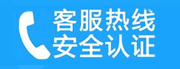 客服热线
安全认证